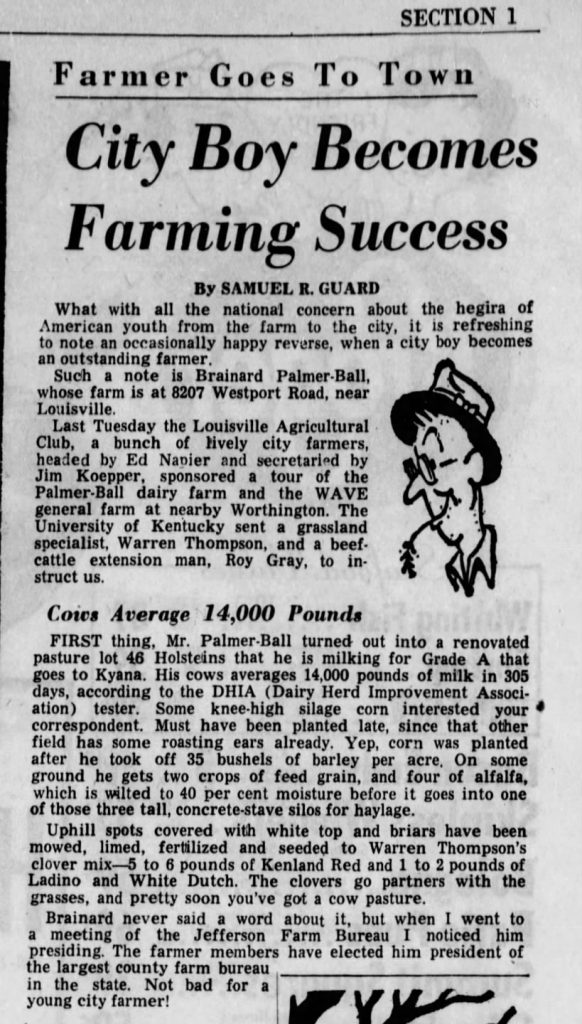 SECTION 1

Farmer Goes To Town

City Boy Becomes Farming Success

By SAMUEL R. GUARD

What with all the national concern about the hegira of American youth from the farm to the city, it is refreshing to note an occasionally happy reverse, when a city boy becomes an outstanding farmer.

Such a note is Brainard Palmer-Ball, whose farm is at 8207 Westport Road, near Louisville.

Last Tuesday the Louisville Agricultural Club, a bunch of lively city farmers, headed by Ed Napier and secretaried by Jim Koepper, sponsored a tour of the Palmer-Ball dairy farm and the WAVE general farm at nearby Worthington. The University of Kentucky sent a grassland specialist, Warren Thompson, and a beef-cattle extension man, Roy Gray, to instruct us.

Cows Average 14,000 Pounds

FIRST thing, Mr. Palmer-Ball turned out into a renovated pasture lot 46 Holsteins that he is milking for Grade A that goes to Kyana. His cows averages 14,000 pounds of milk in 305 days, according to the DHIA (Dairy Herd Improvement Association) tester. Some knee-high silage corn interested your correspondent. Must have been planted late, since that other field has some roasting ears already. Yep, corn was planted after he took off 35 bushels of barley per acre. On some ground he gets two crops of feed grain, and four of alfalfa, which is wilted to 40 per cent moisture before it goes into one of those three tall, concrete-stave silos for haylage.

Uphill spots covered with white top and briars have been mowed, limed, fertilized and seeded to Warren Thompson's clover mix—5 to 6 pounds of Kenland Red and 1 to 2 pounds of Ladino and White Dutch. The clovers go partners with the grasses, and pretty soon you've got a cow pasture.

Brainard never said a word about it, but when I went to a meeting of the Jefferson Farm Bureau I noticed him presiding. The farmer members have elected him president of the largest county farm bureau in the state. Not bad for a young city farmer!